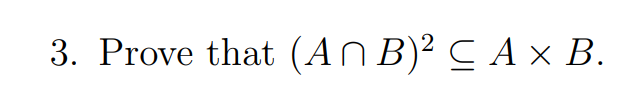 3. Prove that $(A \cap B)^2 \subseteq A \times B$.